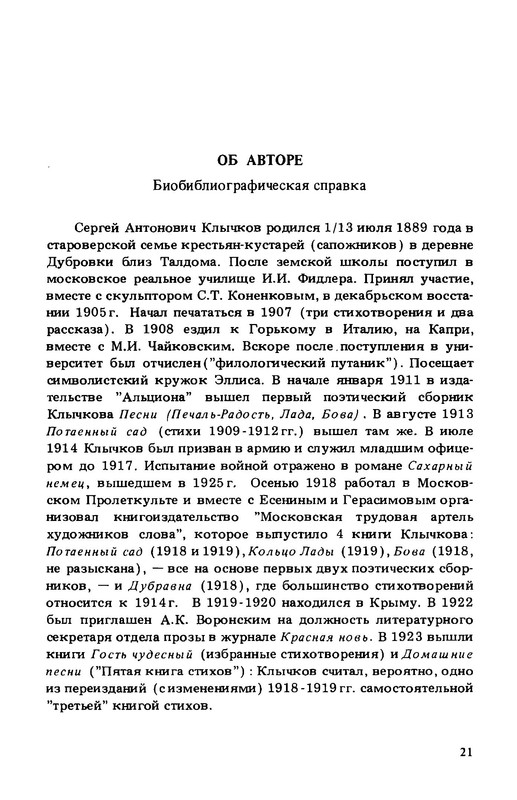 ОБ АВТОРЕ

Биобиблиографическая справка

Сергей Антонович Клычков родился 1/13 июля 1889 года в староверской семье крестьян-кустарей (сапожников) в деревне Дубровки близ Талдома. После земской школы поступил в московское реальное училище И.И. Фидлера. Принял участие, вместе с скульптором С.Т. Коненковым, в декабрьском восстании 1905 г. Начал печататься в 1907 (три стихотворения и два рассказа). В 1908 ездил к Горькому в Италию, на Капри, вместе с М.И. Чайковским. Вскоре после поступления в университет был отчислен ("филологический путаник"). Посещает символистский кружок Эллиса. В начале января 1911 в издательстве "Альциона" вышел первый поэтический сборник Клычкова Песни (Печаль-Радость, Лада, Бова). В августе 1913 Потаенный сад (стихи 1909-1912 гг.) вышел там же. В июле 1914 Клычков был призван в армию и служил младшим офицером до 1917. Испытание войной отражено в романе Сахарный немец, вышедшем в 1925 г. Осенью 1918 работал в Московском Пролеткульте и вместе с Есениным и Герасимовым организовал книгоиздательство "Московская трудовая артель художников слова", которое выпустило 4 книги Клычкова: Потаенный сад (1918 и 1919), Кольцо Лады (1919), Бова (1918, не разыскана), — все на основе первых двух поэтических сборников, — и Дубравна (1918), где большинство стихотворений относится к 1914 г. В 1919-1920 находился в Крыму. В 1922 был приглашен А.К. Воронским на должность литературного секретаря отдела прозы в журнале Красная новь. В 1923 вышли книги Гость чудесный (избранные стихотворения) и Домашние песни ("Пятая книга стихов"): Клычков считал, вероятно, одно из переизданий (с изменениями) 1918-1919 гг. самостоятельной "третьей" книгой стихов.

21